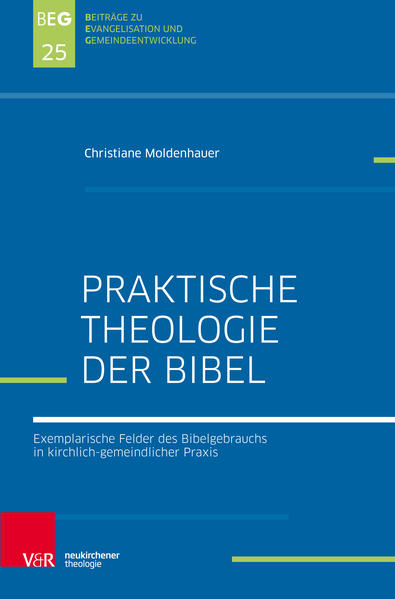 BEG
25

BEITRÄGE ZU
EVANGELISATION UND
GEMEINDEENTWICKLUNG

Christiane Moldenhauer

PRAKTISCHE THEOLOGIE DER BIBEL

Exemplarische Felder des Bibelgebrauchs in kirchlich-gemeindlicher Praxis

V&R

neukirchener theologie